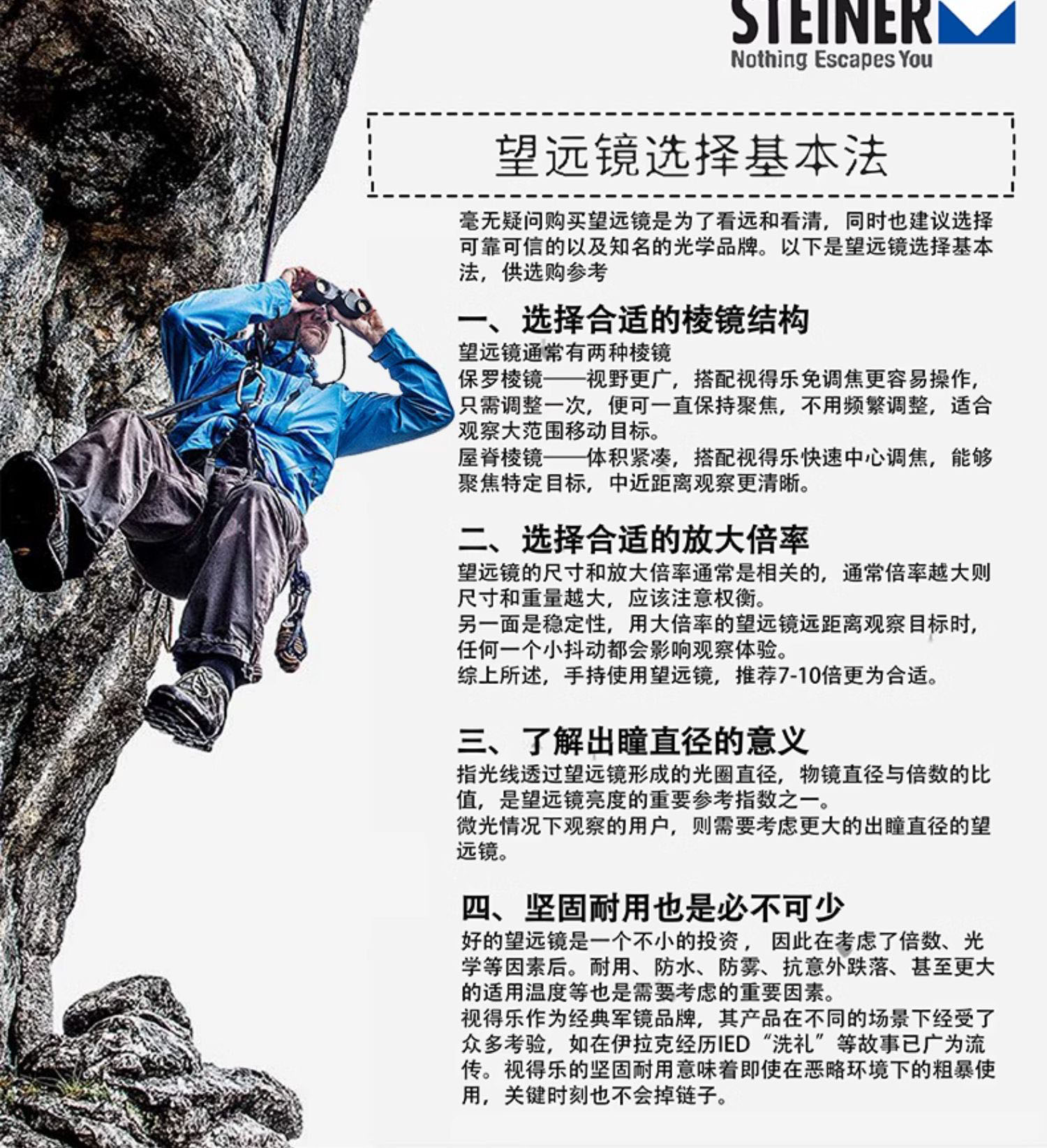 STEINER
Nothing Escapes You

望远镜选择基本法

毫无疑问购买望远镜是为了看远和看清，同时也建议选择可靠可信的以及知名的光学品牌。以下是望远镜选择基本法，供选购参考

一、选择合适的棱镜结构
望远镜通常有两种棱镜
保罗棱镜——视野更广，搭配视得乐免调焦更容易操作，只需调整一次，便可一直保持聚焦，不用频繁调整，适合观察大范围移动目标。
屋脊棱镜——体积紧凑，搭配视得乐快速中心调焦，能够聚焦特定目标，中近距离观察更清晰。

二、选择合适的放大倍率
望远镜的尺寸和放大倍率通常是相关的，通常倍率越大则尺寸和重量越大，应该注意权衡。
另一面是稳定性，用大倍率的望远镜远距离观察目标时，任何一个小抖动都会影响观察体验。
综上所述，手持使用望远镜，推荐7-10倍更为合适。

三、了解出瞳直径的意义
指光线透过望远镜形成的光圈直径，物镜直径与倍数的比值，是望远镜亮度的重要参考指数之一。
微光情况下观察的用户，则需要考虑更大的出瞳直径的望远镜。

四、坚固耐用也是必不可少
好的望远镜是一个不小的投资， 因此在考虑了倍数、光学等因素后。耐用、防水、防雾、抗意外跌落、甚至更大的适用温度等也是需要考虑的重要因素。
视得乐作为经典军镜品牌，其产品在不同的场景下经受了众多考验，如在伊拉克经历IED“洗礼”等故事已广为流传。视得乐的坚固耐用意味着即使在恶略环境下的粗暴使用，关键时刻也不会掉链子。